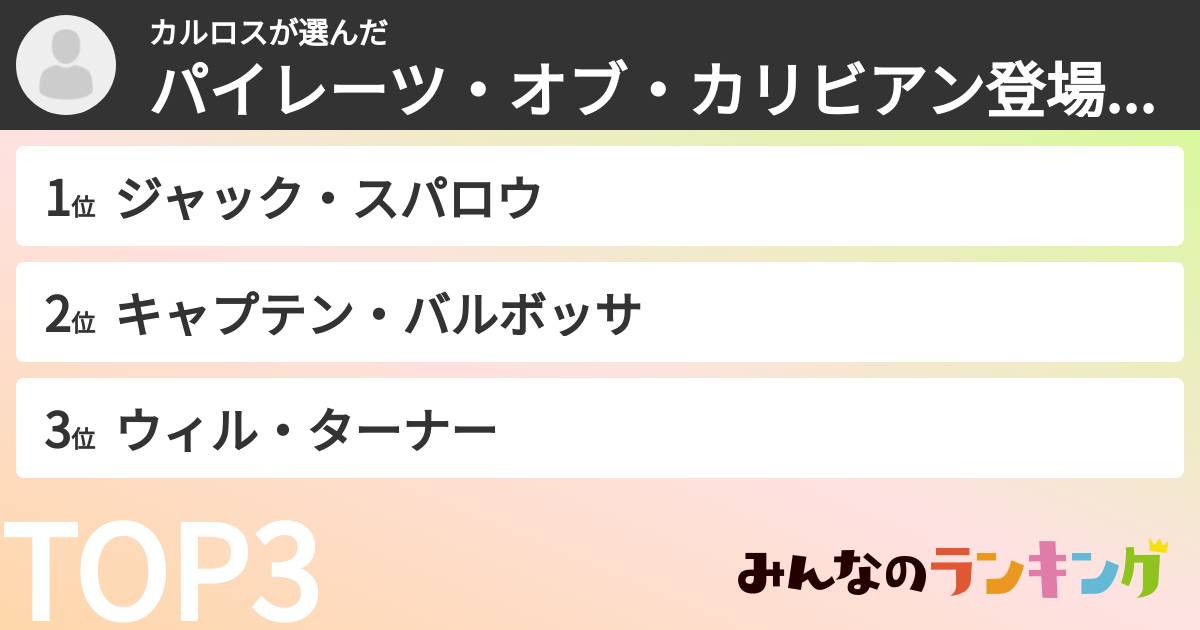 カルロスが選んだ
パイレーツ・オブ・カリビアン登場...

1位 ジャック・スパロウ

2位 キャプテン・バルボッサ

3位 ウィル・ターナー

TOP3

みんなのランキング